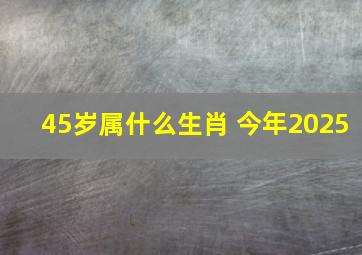 45岁属什么生肖 今年2025